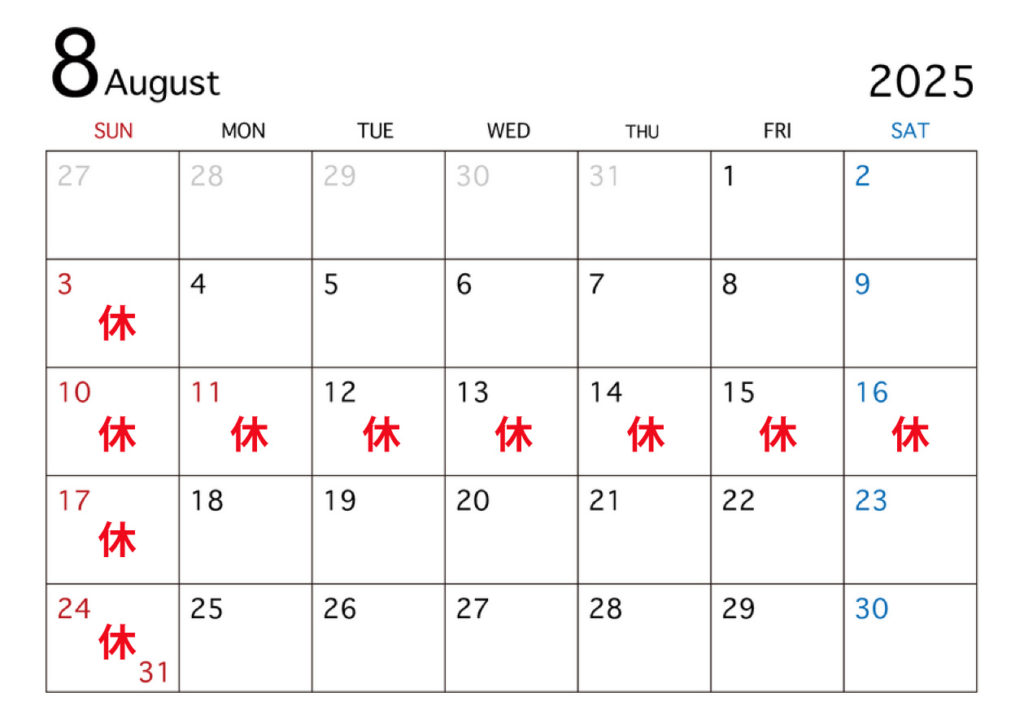 8 August

2025

| SUN | MON | TUE | WED | THU | FRI | SAT |
|---|---|---|---|---|---|---|
| 27 | 28 | 29 | 30 | 31 | 1 | 2 |
| 3 休 | 4 | 5 | 6 | 7 | 8 | 9 |
| 10 休 | 11 休 | 12 休 | 13 休 | 14 休 | 15 休 | 16 休 |
| 17 休 | 18 | 19 | 20 | 21 | 22 | 23 |
| 24 休 31 | 25 | 26 | 27 | 28 | 29 | 30 |